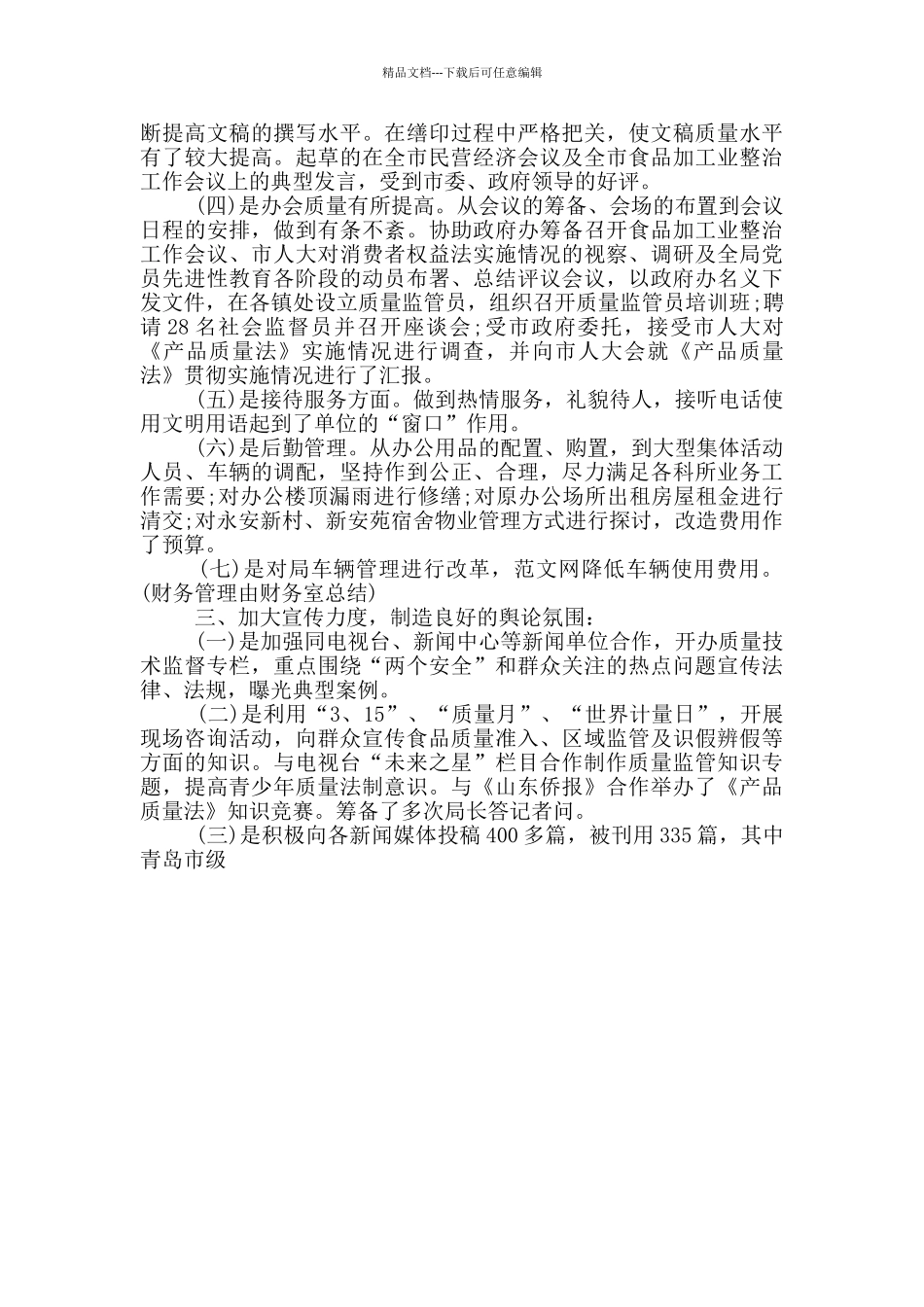 精品文档---下载后可任意编辑

断提高文稿的撰写水平。在缮印过程中严格把关，使文稿质量水平有了较大提高。起草的在全市民营经济会议及全市食品加工业整治工作会议上的典型发言，受到市委、政府领导的好评。

(四)是办会质量有所提高。从会议的筹备、会场的布置到会议日程的安排，做到有条不紊。协助政府办筹备召开食品加工业整治工作会议、市人大对消费者权益法实施情况的视察、调研及全局党员先进性教育各阶段的动员布署、总结评议会议，以政府办名义下发文件，在各镇处设立质量监管员，组织召开质量监管员培训班;聘请28名社会监督员并召开座谈会;受市政府委托，接受市人大对《产品质量法》实施情况进行调查，并向市人大会就《产品质量法》贯彻实施情况进行了汇报。

(五)是接待服务方面。做到热情服务，礼貌待人，接听电话使用文明用语起到了单位的“窗口”作用。

(六)是后勤管理。从办公用品的配置、购置，到大型集体活动人员、车辆的调配，坚持作到公正、合理，尽力满足各科所业务工作需要;对办公楼顶漏雨进行修缮;对原办公场所出租房屋租金进行清交;对永安新村、新安苑宿舍物业管理方式进行探讨，改造费用作了预算。

(七)是对局车辆管理进行改革，范文网降低车辆使用费用。(财务管理由财务室总结)

三、加大宣传力度，制造良好的舆论氛围：

(一)是加强同电视台、新闻中心等新闻单位合作，开办质量技术监督专栏，重点围绕“两个安全”和群众关注的热点问题宣传法律、法规，曝光典型案例。

(二)是利用“3、15”、“质量月”、“世界计量日”，开展现场咨询活动，向群众宣传食品质量准入、区域监管及识假辨假等方面的知识。与电视台“未来之星”栏目合作制作质量监管知识专题，提高青少年质量法制意识。与《山东侨报》合作举办了《产品质量法》知识竞赛。筹备了多次局长答记者问。

(三)是积极向各新闻媒体投稿400多篇，被刊用335篇，其中青岛市级